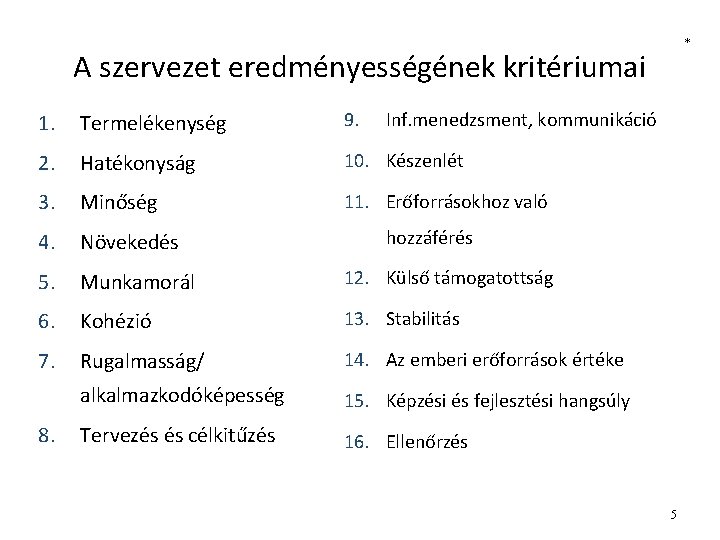 *

A szervezet eredményességének kritériumai

1. Termelékenység
2. Hatékonyság
3. Minőség
4. Növekedés
5. Munkamorál
6. Kohézió
7. Rugalmasság/ alkalmazkodóképesség
8. Tervezés és célkitűzés

9. Inf.menedzsment, kommunikáció
10. Készenlét
11. Erőforrásokhoz való hozzáférés
12. Külső támogatottság
13. Stabilitás
14. Az emberi erőforrások értéke
15. Képzési és fejlesztési hangsúly
16. Ellenőrzés

5